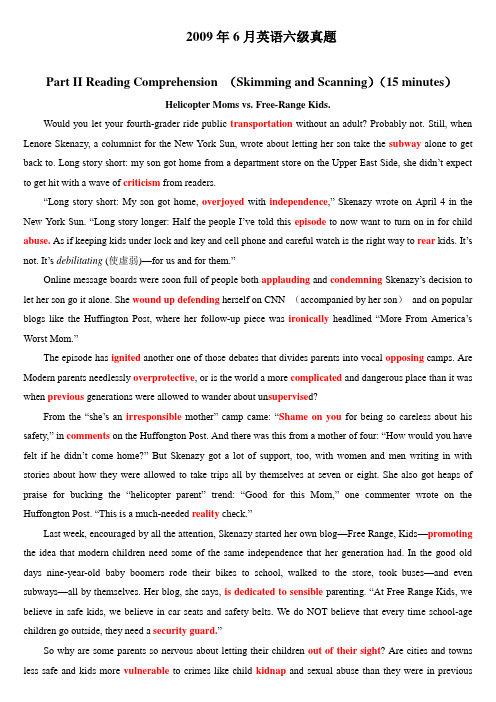 2009 年 6 月英语六级真题

Part II Reading Comprehension （Skimming and Scanning）(15 minutes)

Helicopter Moms vs. Free-Range Kids.

Would you let your fourth-grader ride public transportation without an adult? Probably not. Still, when Lenore Skenazy, a columnist for the New York Sun, wrote about letting her son take the subway alone to get back to. Long story short: my son got home from a department store on the Upper East Side, she didn't expect to get hit with a wave of criticism from readers.

"Long story short: My son got home, overjoyed with independence," Skenazy wrote on April 4 in the New York Sun. "Long story longer: Half the people I've told this episode to now want to turn on in for child abuse. As if keeping kids under lock and key and cell phone and careful watch is the right way to rear kids. It's not. It's debilitating (使虚弱)—for us and for them."

Online message boards were soon full of people both applauding and condemning Skenazy's decision to let her son go it alone. She wound up defending herself on CNN （accompanied by her son） and on popular blogs like the Huffington Post, where her follow-up piece was ironically headlined "More From America's Worst Mom."

The episode has ignited another one of those debates that divides parents into vocal opposing camps. Are Modern parents needlessly overprotective, or is the world a more complicated and dangerous place than it was when previous generations were allowed to wander about unsupervised?

From the "she's an irresponsible mother" camp came: "Shame on you for being so careless about his safety," in comments on the Huffongton Post. And there was this from a mother of four: "How would you have felt if he didn't come home?" But Skenazy got a lot of support, too, with women and men writing in with stories about how they were allowed to take trips all by themselves at seven or eight. She also got heaps of praise for bucking the "helicopter parent" trend: "Good for this Mom," one commenter wrote on the Huffongton Post. "This is a much-needed reality check."

Last week, encouraged by all the attention, Skenazy started her own blog—Free Range, Kids—promoting the idea that modern children need some of the same independence that her generation had. In the good old days nine-year-old baby boomers rode their bikes to school, walked to the store, took buses—and even subways—all by themselves. Her blog, she says, is dedicated to sensible parenting. "At Free Range Kids, we believe in safe kids, we believe in car seats and safety belts. We do NOT believe that every time school-age children go outside, they need a security guard."

So why are some parents so nervous about letting their children out of their sight? Are cities and towns less safe and kids more vulnerable to crimes like child kidnap and sexual abuse than they were in previous